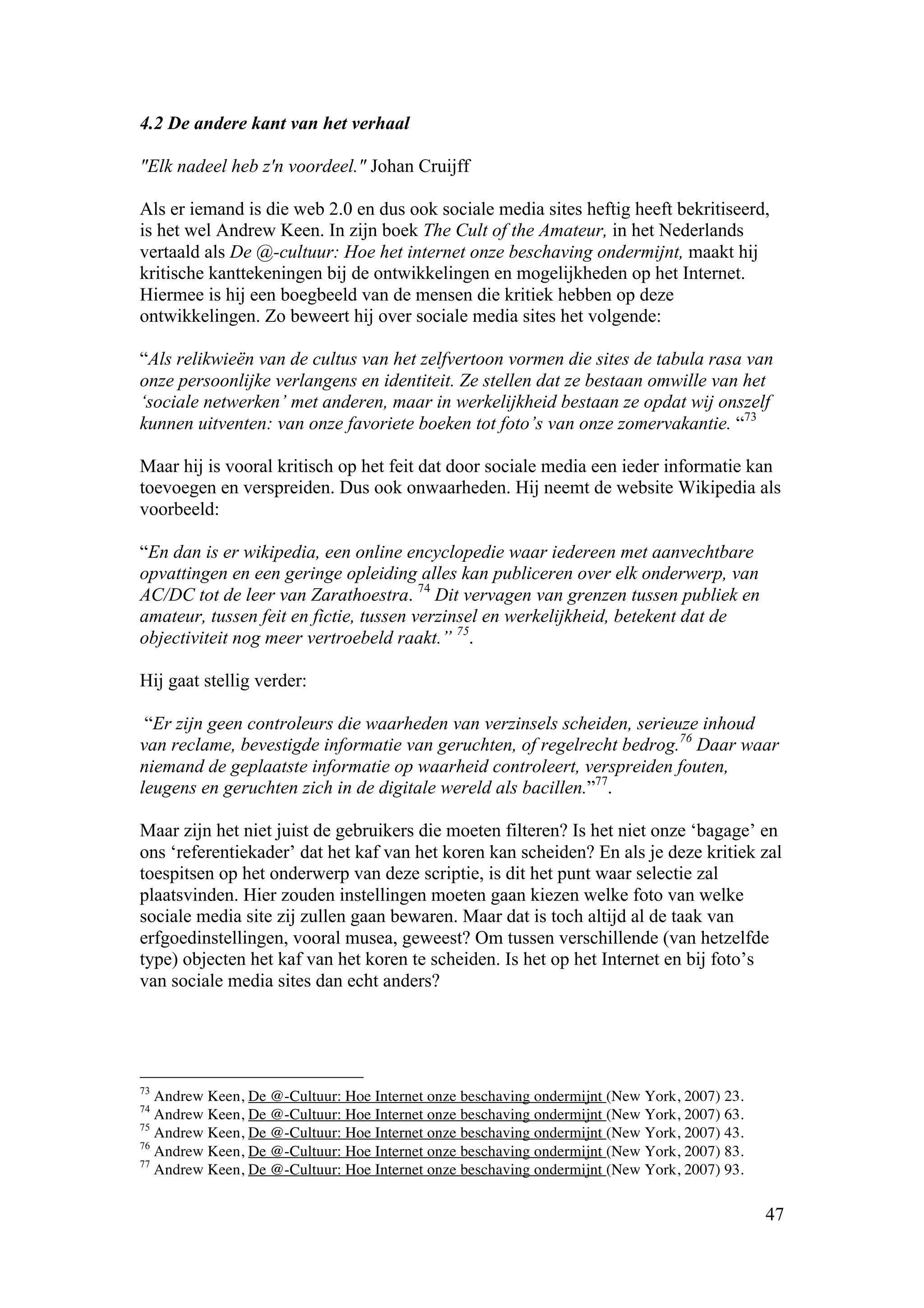 4.2 De andere kant van het verhaal

"Elk nadeel heb z'n voordeel." Johan Cruijff

Als er iemand is die web 2.0 en dus ook sociale media sites heftig heeft bekritiseerd, is het wel Andrew Keen. In zijn boek The Cult of the Amateur, in het Nederlands vertaald als De @-cultuur: Hoe het internet onze beschaving ondermijnt, maakt hij kritische kanttekeningen bij de ontwikkelingen en mogelijkheden op het Internet. Hiermee is hij een boegbeeld van de mensen die kritiek hebben op deze ontwikkelingen. Zo beweert hij over sociale media sites het volgende:

“Als relikwieën van de cultus van het zelfvertoon vormen die sites de tabula rasa van onze persoonlijke verlangens en identiteit. Ze stellen dat ze bestaan omwille van het ‘sociale netwerken’ met anderen, maar in werkelijkheid bestaan ze opdat wij onszelf kunnen uitventen: van onze favoriete boeken tot foto’s van onze zomervakantie. “$^{73}$

Maar hij is vooral kritisch op het feit dat door sociale media een ieder informatie kan toevoegen en verspreiden. Dus ook onwaarheden. Hij neemt de website Wikipedia als voorbeeld:

“En dan is er wikipedia, een online encyclopedie waar iedereen met aanvechtbare opvattingen en een geringe opleiding alles kan publiceren over elk onderwerp, van AC/DC tot de leer van Zarathoestra. $^{74}$ Dit vervagen van grenzen tussen publiek en amateur, tussen feit en fictie, tussen verzinsel en werkelijkheid, betekent dat de objectiviteit nog meer vertroebeld raakt.” $^{75}$.

Hij gaat stellig verder:

“Er zijn geen controleurs die waarheden van verzinsels scheiden, serieuze inhoud van reclame, bevestigde informatie van geruchten, of regelrecht bedrog.$^{76}$ Daar waar niemand de geplaatste informatie op waarheid controleert, verspreiden fouten, leugens en geruchten zich in de digitale wereld als bacillen.”$^{77}$.

Maar zijn het niet juist de gebruikers die moeten filteren? Is het niet onze ‘bagage’ en ons ‘referentiekader’ dat het kaf van het koren kan scheiden? En als je deze kritiek zal toespitsen op het onderwerp van deze scriptie, is dit het punt waar selectie zal plaatsvinden. Hier zouden instellingen moeten gaan kiezen welke foto van welke sociale media site zij zullen gaan bewaren. Maar dat is toch altijd al de taak van erfgoedinstellingen, vooral musea, geweest? Om tussen verschillende (van hetzelfde type) objecten het kaf van het koren te scheiden. Is het op het Internet en bij foto’s van sociale media sites dan echt anders?

$^{73}$ Andrew Keen, De @-Cultuur: Hoe Internet onze beschaving ondermijnt (New York, 2007) 23.
$^{74}$ Andrew Keen, De @-Cultuur: Hoe Internet onze beschaving ondermijnt (New York, 2007) 63.
$^{75}$ Andrew Keen, De @-Cultuur: Hoe Internet onze beschaving ondermijnt (New York, 2007) 43.
$^{76}$ Andrew Keen, De @-Cultuur: Hoe Internet onze beschaving ondermijnt (New York, 2007) 83.
$^{77}$ Andrew Keen, De @-Cultuur: Hoe Internet onze beschaving ondermijnt (New York, 2007) 93.

47